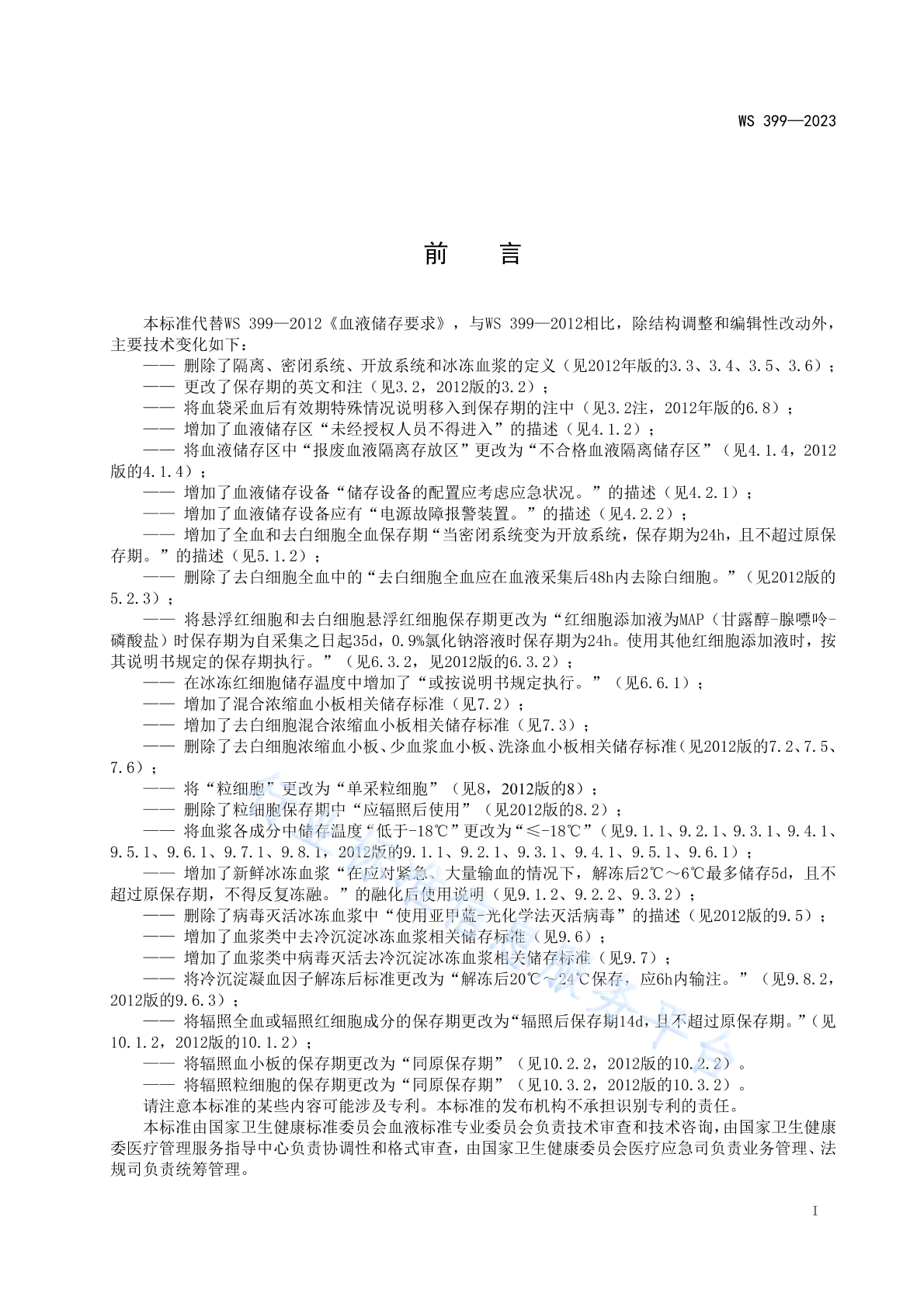 WS 399—2023

前　言

本标准代替WS 399—2012《血液储存要求》，与WS 399—2012相比，除结构调整和编辑性改动外，主要技术变化如下：

—— 删除了隔离、密闭系统、开放系统和冰冻血浆的定义（见2012年版的3.3、3.4、3.5、3.6）；

—— 更改了保存期的英文和注（见3.2，2012版的3.2）；

—— 将血袋采血后有效期特殊情况说明移入到保存期的注中（见3.2注，2012年版的6.8）；

—— 增加了血液储存区“未经授权人员不得进入”的描述（见4.1.2）；

—— 将血液储存区中“报废血液隔离存放区”更改为“不合格血液隔离储存区”（见4.1.4，2012版的4.1.4）；

—— 增加了血液储存设备“储存设备的配置应考虑应急状况。”的描述（见4.2.1）；

—— 增加了血液储存设备应有“电源故障报警装置。”的描述（见4.2.2）；

—— 增加了全血和去白细胞全血保存期“当密闭系统变为开放系统，保存期为24h，且不超过原保存期。”的描述（见5.1.2）；

—— 删除了去白细胞全血中的“去白细胞全血应在血液采集后48h内去除白细胞。”（见2012版的5.2.3）；

—— 将悬浮红细胞和去白细胞悬浮红细胞保存期更改为“红细胞添加液为MAP（甘露醇-腺嘌呤-磷酸盐）时保存期为自采集之日起35d，0.9%氯化钠溶液时保存期为24h。使用其他红细胞添加液时，按其说明书规定的保存期执行。”（见6.3.2，见2012版的6.3.2）；

—— 在冰冻红细胞储存温度中增加了“或按说明书规定执行。”（见6.6.1）；

—— 增加了混合浓缩血小板相关储存标准（见7.2）；

—— 增加了去白细胞混合浓缩血小板相关储存标准（见7.3）；

—— 删除了去白细胞浓缩血小板、少血浆血小板、洗涤血小板相关储存标准（见2012版的7.2、7.5、7.6）；

—— 将“粒细胞”更改为“单采粒细胞”（见8，2012版的8）；

—— 删除了粒细胞保存期中“应辐照后使用”（见2012版的8.2）；

—— 将血浆各成分中储存温度“低于-18℃”更改为“≤-18℃”（见9.1.1、9.2.1、9.3.1、9.4.1、9.5.1、9.6.1、9.7.1、9.8.1，2012版的9.1.1、9.2.1、9.3.1、9.4.1、9.5.1、9.6.1）；

—— 增加了新鲜冰冻血浆“在应对紧急、大量输血的情况下，解冻后2℃～6℃最多储存5d，且不超过原保存期，不得反复冻融。”的融化后使用说明（见9.1.2、9.2.2、9.3.2）；

—— 删除了病毒灭活冰冻血浆中“使用亚甲蓝-光化学法灭活病毒”的描述（见2012版的9.5）；

—— 增加了血浆类中去冷沉淀冰冻血浆相关储存标准（见9.6）；

—— 增加了血浆类中病毒灭活去冷沉淀冰冻血浆相关储存标准（见9.7）；

—— 将冷沉淀凝血因子解冻后标准更改为“解冻后20℃～24℃保存，应6h内输注。”（见9.8.2，2012版的9.6.3）；

—— 将辐照全血或辐照红细胞成分的保存期更改为“辐照后保存期14d，且不超过原保存期。”（见10.1.2，2012版的10.1.2）；

—— 将辐照血小板的保存期更改为“同原保存期”（见10.2.2，2012版的10.2.2）。

—— 将辐照粒细胞的保存期更改为“同原保存期”（见10.3.2，2012版的10.3.2）。

请注意本标准的某些内容可能涉及专利。本标准的发布机构不承担识别专利的责任。

本标准由国家卫生健康标准委员会血液标准专业委员会负责技术审查和技术咨询，由国家卫生健康委医疗管理服务指导中心负责协调性和格式审查，由国家卫生健康委员会医疗应急司负责业务管理、法规司负责统筹管理。

I